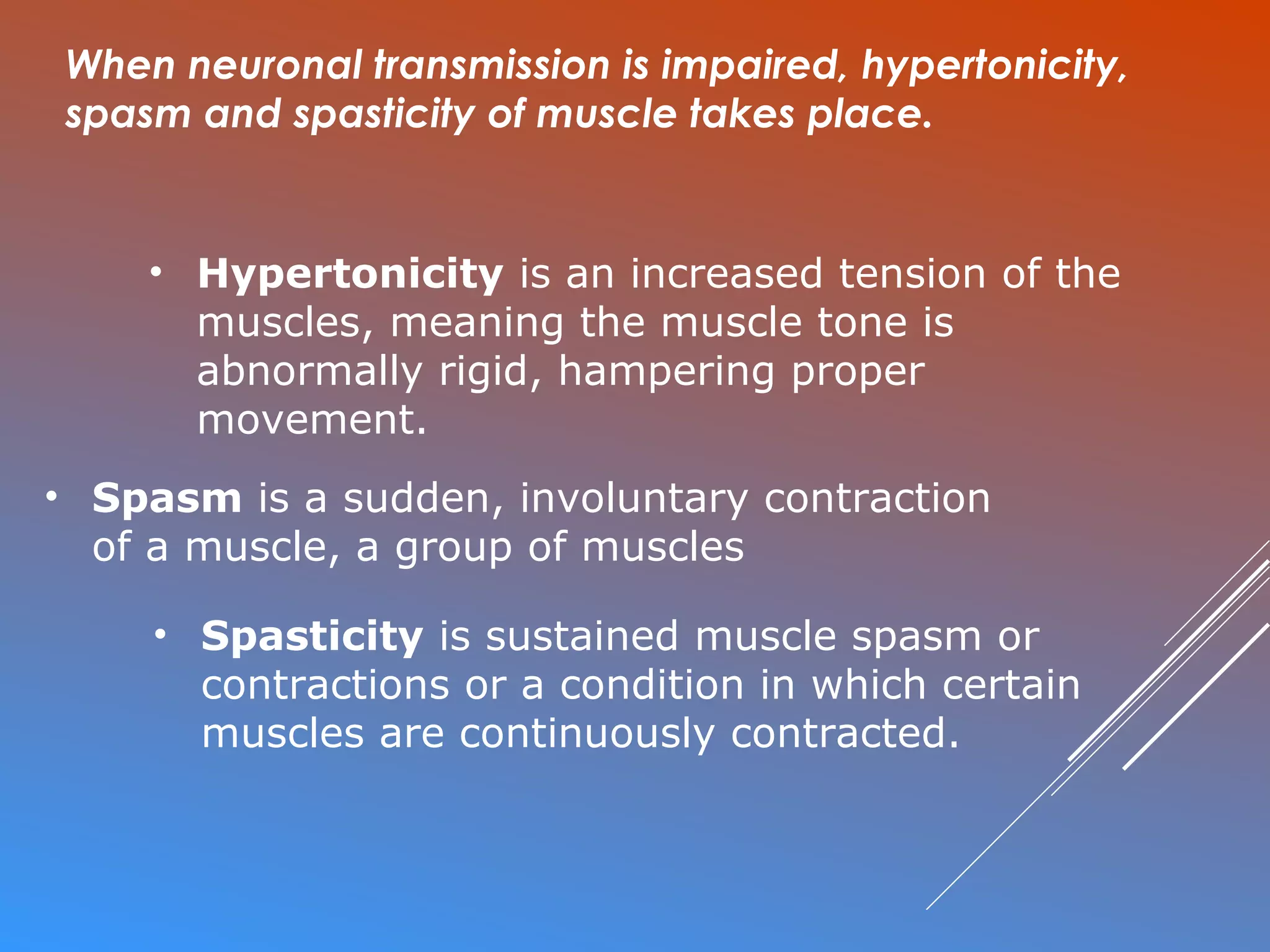 When neuronal transmission is impaired, hypertonicity, spasm and spasticity of muscle takes place.

• Hypertonicity is an increased tension of the muscles, meaning the muscle tone is abnormally rigid, hampering proper movement.

• Spasm is a sudden, involuntary contraction of a muscle, a group of muscles

• Spasticity is sustained muscle spasm or contractions or a condition in which certain muscles are continuously contracted.